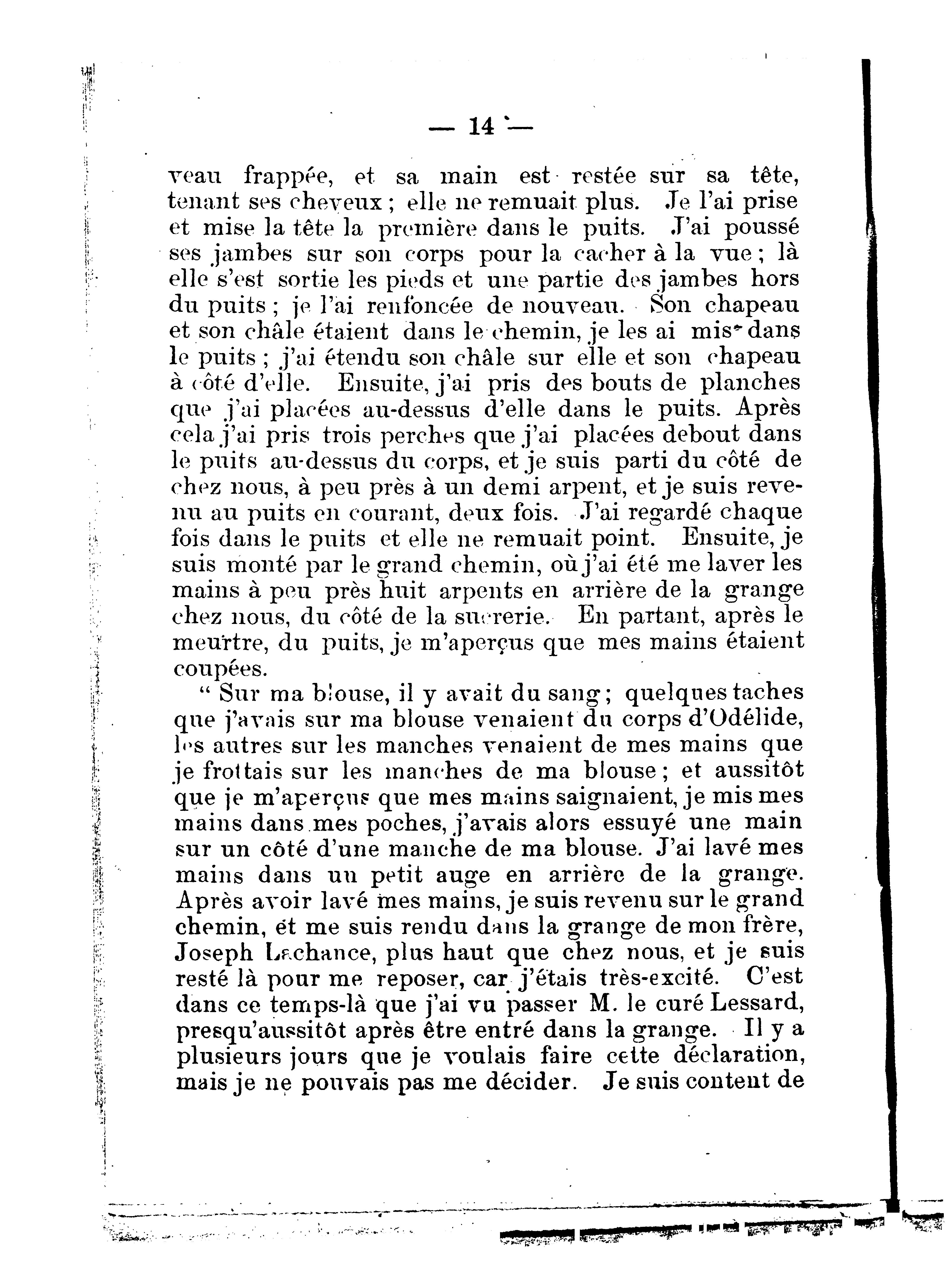 — 14 —

veau frappée, et sa main est restée sur sa tête, tenant ses cheveux ; elle ne remuait plus. Je l'ai prise et mise la tête la première dans le puits. J'ai poussé ses jambes sur son corps pour la cacher à la vue ; là elle s'est sortie les pieds et une partie des jambes hors du puits ; je l'ai renfoncée de nouveau. Son chapeau et son châle étaient dans le chemin, je les ai mis dans le puits ; j'ai étendu son châle sur elle et son chapeau à côté d'elle. Ensuite, j'ai pris des bouts de planches que j'ai placées au-dessus d'elle dans le puits. Après cela j'ai pris trois perches que j'ai placées debout dans le puits au-dessus du corps, et je suis parti du côté de chez nous, à peu près à un demi arpent, et je suis revenu au puits en courant, deux fois. J'ai regardé chaque fois dans le puits et elle ne remuait point. Ensuite, je suis monté par le grand chemin, où j'ai été me laver les mains à peu près huit arpents en arrière de la grange chez nous, du côté de la sucrerie. En partant, après le meurtre, du puits, je m'aperçus que mes mains étaient coupées.

“ Sur ma blouse, il y avait du sang ; quelques taches que j'avais sur ma blouse venaient du corps d'Odélide, les autres sur les manches venaient de mes mains que je frottais sur les manches de ma blouse ; et aussitôt que je m'aperçus que mes mains saignaient, je mis mes mains dans mes poches, j'avais alors essuyé une main sur un côté d'une manche de ma blouse. J'ai lavé mes mains dans un petit auge en arrière de la grange. Après avoir lavé mes mains, je suis revenu sur le grand chemin, et me suis rendu dans la grange de mon frère, Joseph Lachance, plus haut que chez nous, et je suis resté là pour me reposer, car j'étais très-excité. C'est dans ce temps-là que j'ai vu passer M. le curé Lessard, presqu'aussitôt après être entré dans la grange. Il y a plusieurs jours que je voulais faire cette déclaration, mais je ne pouvais pas me décider. Je suis content de